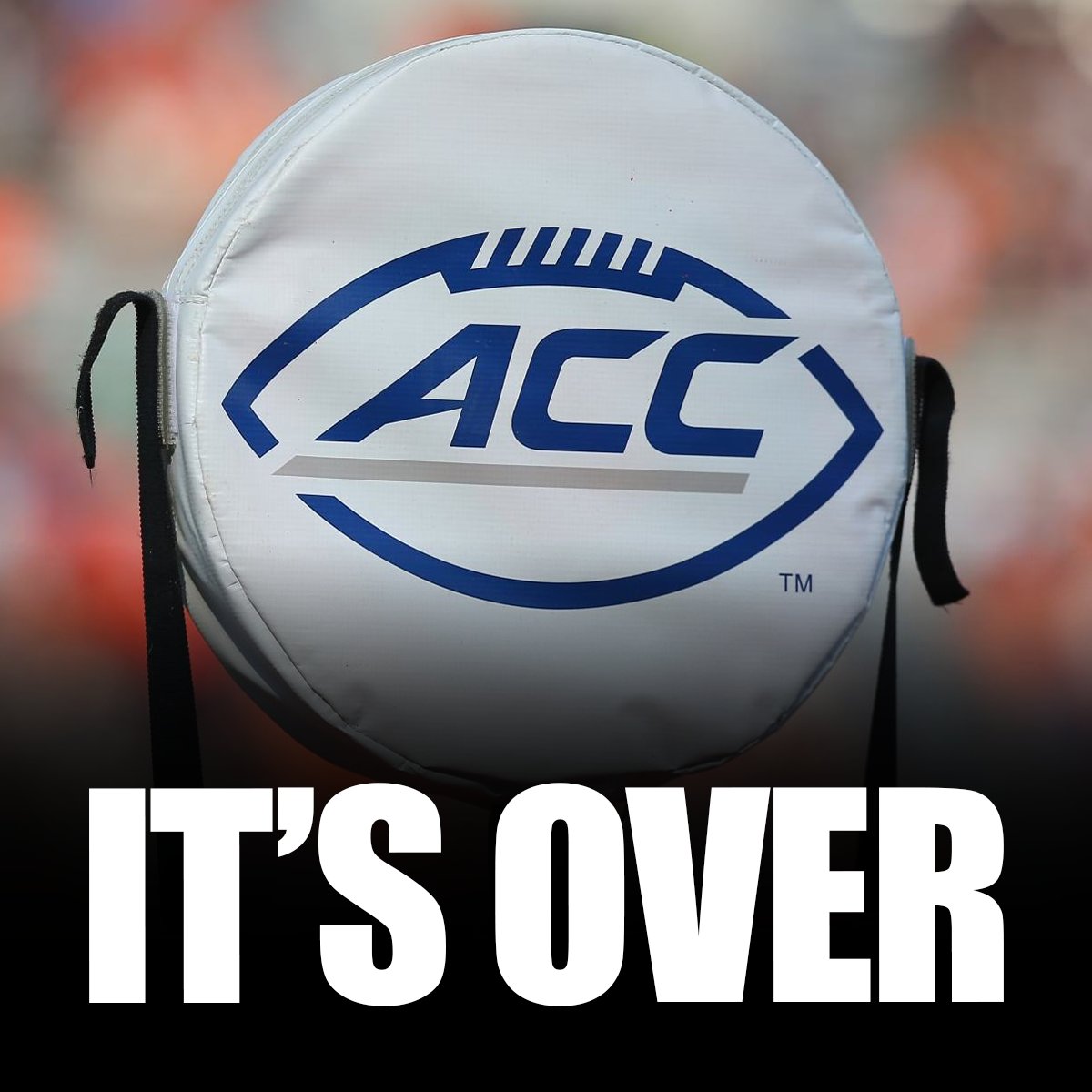 ACC
TM
IT'S OVER